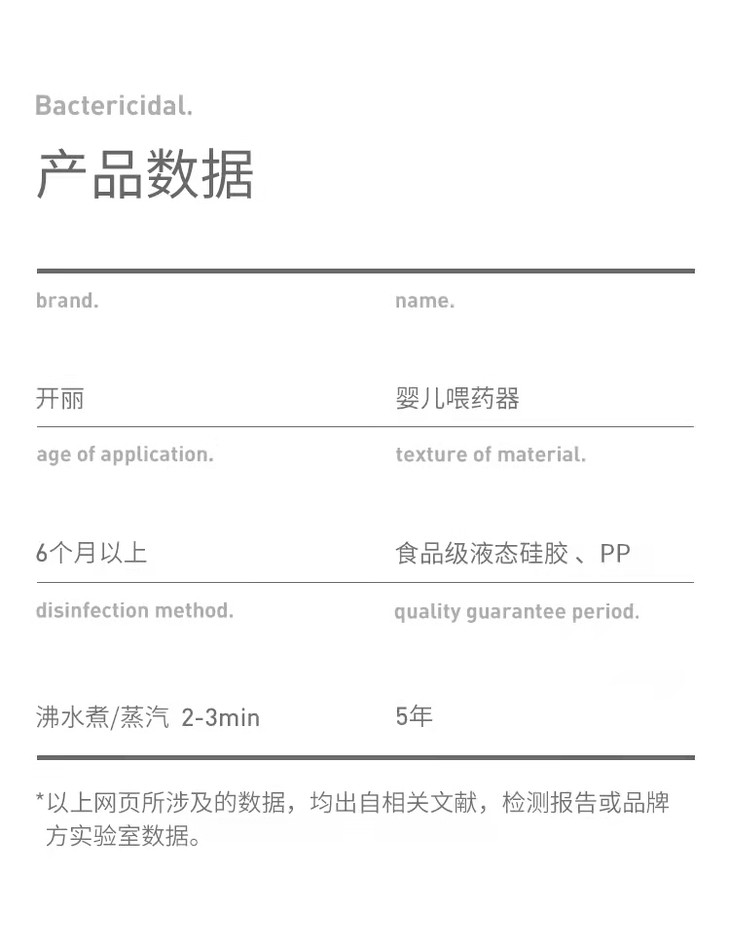 Bactericidal.

产品数据

| brand. | name. |
|---|---|
| 开丽 | 婴儿喂药器 |
| age of application. | texture of material. |
| 6个月以上 | 食品级液态硅胶 、PP |
| disinfection method. | quality guarantee period. |
| 沸水煮/蒸汽 2-3min | 5年 |

*以上网页所涉及的数据，均出自相关文献，检测报告或品牌方实验室数据。